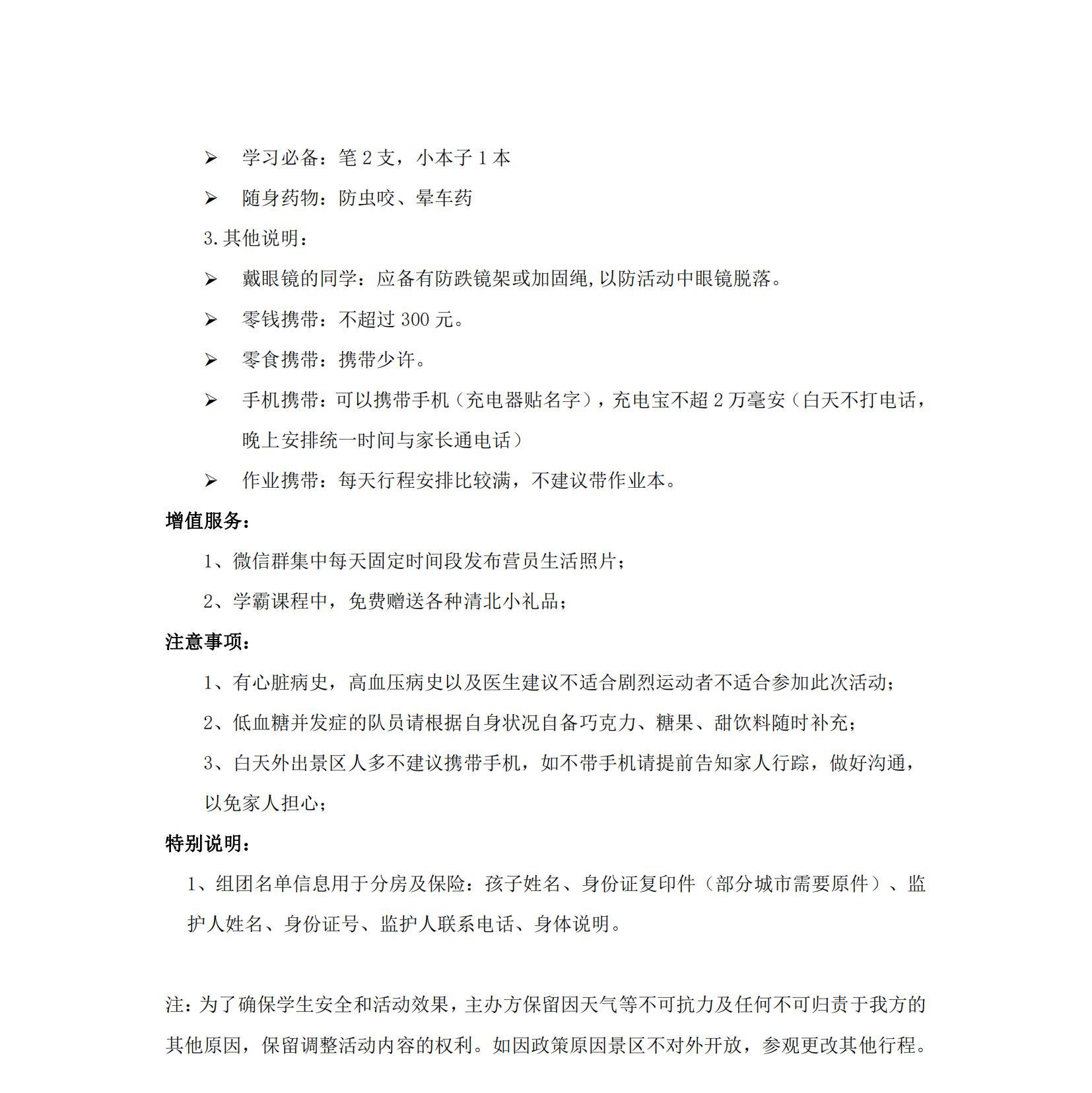 ➢ 学习必备：笔 2 支，小本子 1 本

➢ 随身药物：防虫咬、晕车药

3.其他说明：

➢ 戴眼镜的同学：应备有防跌镜架或加固绳,以防活动中眼镜脱落。

➢ 零钱携带：不超过 300 元。

➢ 零食携带：携带少许。

➢ 手机携带：可以携带手机（充电器贴名字），充电宝不超 2 万毫安（白天不打电话，晚上安排统一时间与家长通电话）

➢ 作业携带：每天行程安排比较满，不建议带作业本。

增值服务：

1、微信群集中每天固定时间段发布营员生活照片；

2、学霸课程中，免费赠送各种清北小礼品；

注意事项：

1、有心脏病史，高血压病史以及医生建议不适合剧烈运动者不适合参加此次活动；

2、低血糖并发症的队员请根据自身状况自备巧克力、糖果、甜饮料随时补充；

3、白天外出景区人多不建议携带手机，如不带手机请提前告知家人行踪，做好沟通，以免家人担心；

特别说明：

1、组团名单信息用于分房及保险：孩子姓名、身份证复印件（部分城市需要原件）、监护人姓名、身份证号、监护人联系电话、身体说明。

注：为了确保学生安全和活动效果，主办方保留因天气等不可抗力及任何不可归责于我方的其他原因，保留调整活动内容的权利。如因政策原因景区不对外开放，参观更改其他行程。